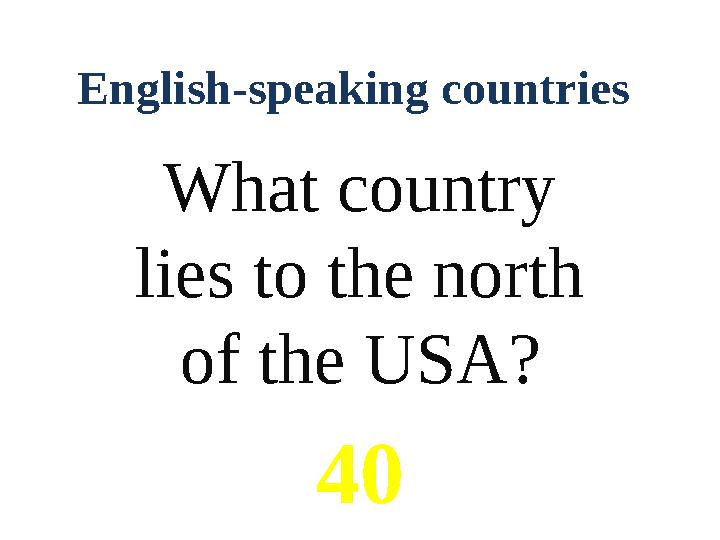 English-speaking countries

What country lies to the north of the USA?

40